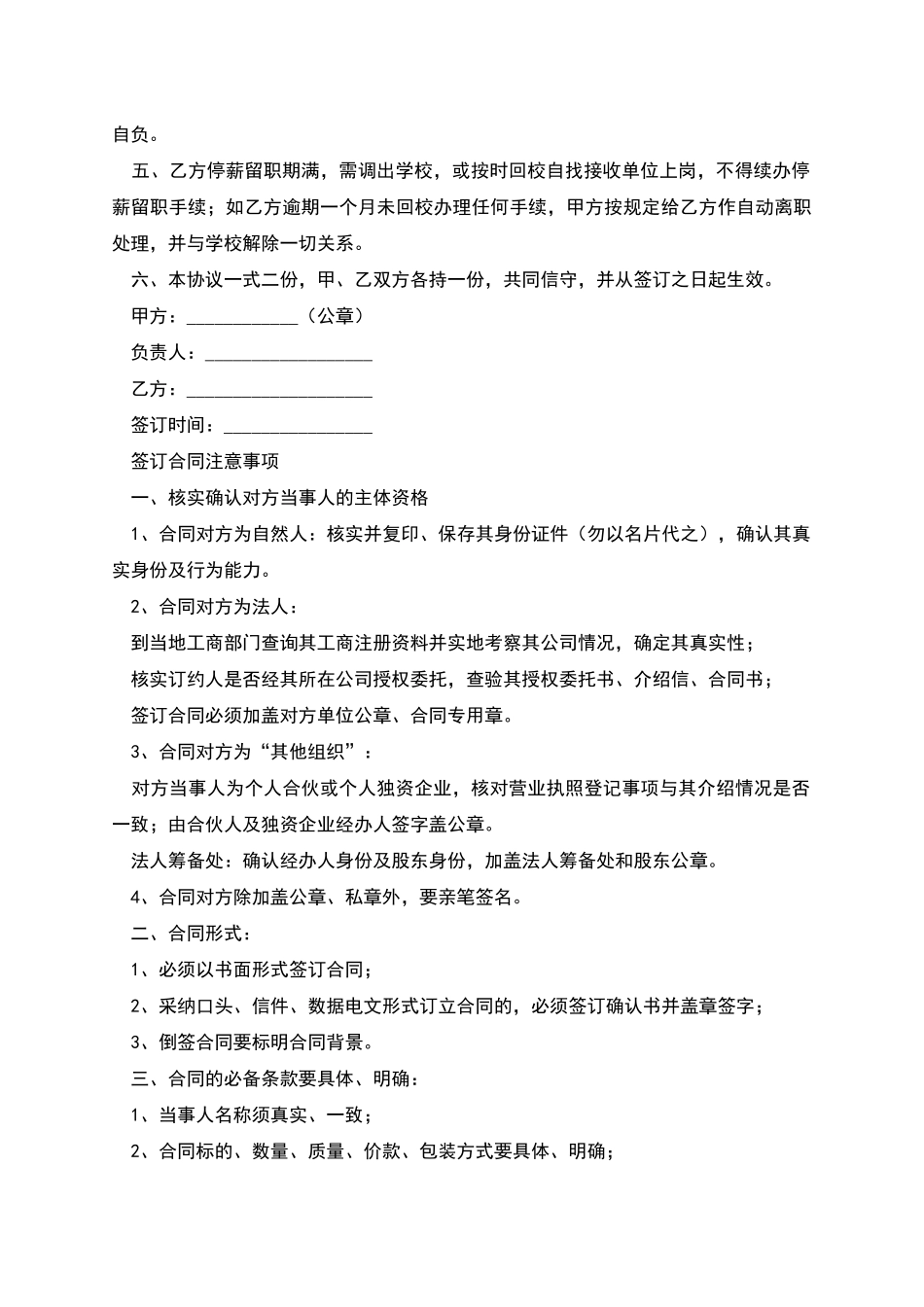 自负。

五、乙方停薪留职期满，需调出学校，或按时回校自找接收单位上岗，不得续办停薪留职手续；如乙方逾期一个月未回校办理任何手续，甲方按规定给乙方作自动离职处理，并与学校解除一切关系。

六、本协议一式二份，甲、乙双方各持一份，共同信守，并从签订之日起生效。

甲方：____________（公章）

负责人：__________________

乙方：____________________

签订时间：________________

签订合同注意事项

一、核实确认对方当事人的主体资格

1、合同对方为自然人：核实并复印、保存其身份证件（勿以名片代之），确认其真实身份及行为能力。

2、合同对方为法人：

到当地工商部门查询其工商注册资料并实地考察其公司情况，确定其真实性；

核实订约人是否经其所在公司授权委托，查验其授权委托书、介绍信、合同书；

签订合同必须加盖对方单位公章、合同专用章。

3、合同对方为“其他组织”：

对方当事人为个人合伙或个人独资企业，核对营业执照登记事项与其介绍情况是否一致；由合伙人及独资企业经办人签字盖公章。

法人筹备处：确认经办人身份及股东身份，加盖法人筹备处和股东公章。

4、合同对方除加盖公章、私章外，要亲笔签名。

二、合同形式：

1、必须以书面形式签订合同；

2、采纳口头、信件、数据电文形式订立合同的，必须签订确认书并盖章签字；

3、倒签合同要标明合同背景。

三、合同的必备条款要具体、明确：

1、当事人名称须真实、一致；

2、合同标的、数量、质量、价款、包装方式要具体、明确；